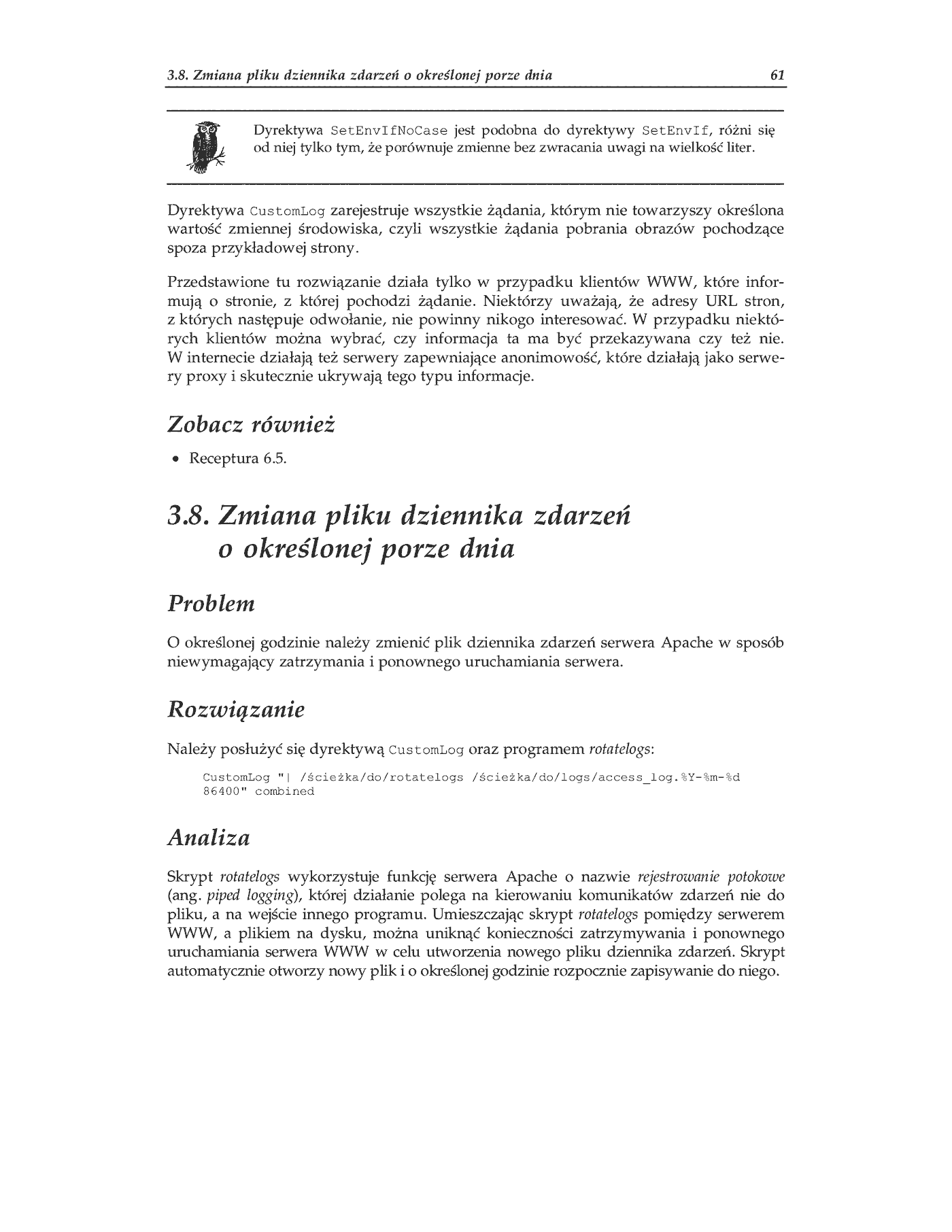 3.8. Zmiana pliku dziennika zdarzeń o określonej porze dnia

61

Dyrektywa SetEnvIfNoCase jest podobna do dyrektywy SetEnvIf, różni się od niej tylko tym, że porównuje zmienne bez zwracania uwagi na wielkość liter.

Dyrektywa CustomLog zarejestruje wszystkie żądania, którym nie towarzyszy określona wartość zmiennej środowiska, czyli wszystkie żądania pobrania obrazów pochodzące spoza przykładowej strony.

Przedstawione tu rozwiązanie działa tylko w przypadku klientów WWW, które informują o stronie, z której pochodzi żądanie. Niektórzy uważają, że adresy URL stron, z których następuje odwołanie, nie powinny nikogo interesować. W przypadku niektórych klientów można wybrać, czy informacja ta ma być przekazywana czy też nie. W internecie działają też serwery zapewniające anonimowość, które działają jako serwery proxy i skutecznie ukrywają tego typu informacje.

Zobacz również

• Receptura 6.5.

3.8. Zmiana pliku dziennika zdarzeń o określonej porze dnia

Problem

O określonej godzinie należy zmienić plik dziennika zdarzeń serwera Apache w sposób niewymagający zatrzymania i ponownego uruchamiania serwera.

Rozwiązanie

Należy posłużyć się dyrektywą CustomLog oraz programem rotatelogs:

CustomLog "| /ścieżka/do/rotatelogs /ścieżka/do/logs/access_log.%Y-%m-%d 86400" combined

Analiza

Skrypt rotatelogs wykorzystuje funkcję serwera Apache o nazwie rejestrowanie potokowe (ang. piped logging), której działanie polega na kierowaniu komunikatów zdarzeń nie do pliku, a na wejście innego programu. Umieszczając skrypt rotatelogs pomiędzy serwerem WWW, a plikiem na dysku, można uniknąć konieczności zatrzymywania i ponownego uruchamiania serwera WWW w celu utworzenia nowego pliku dziennika zdarzeń. Skrypt automatycznie otworzy nowy plik i o określonej godzinie rozpocznie zapisywanie do niego.